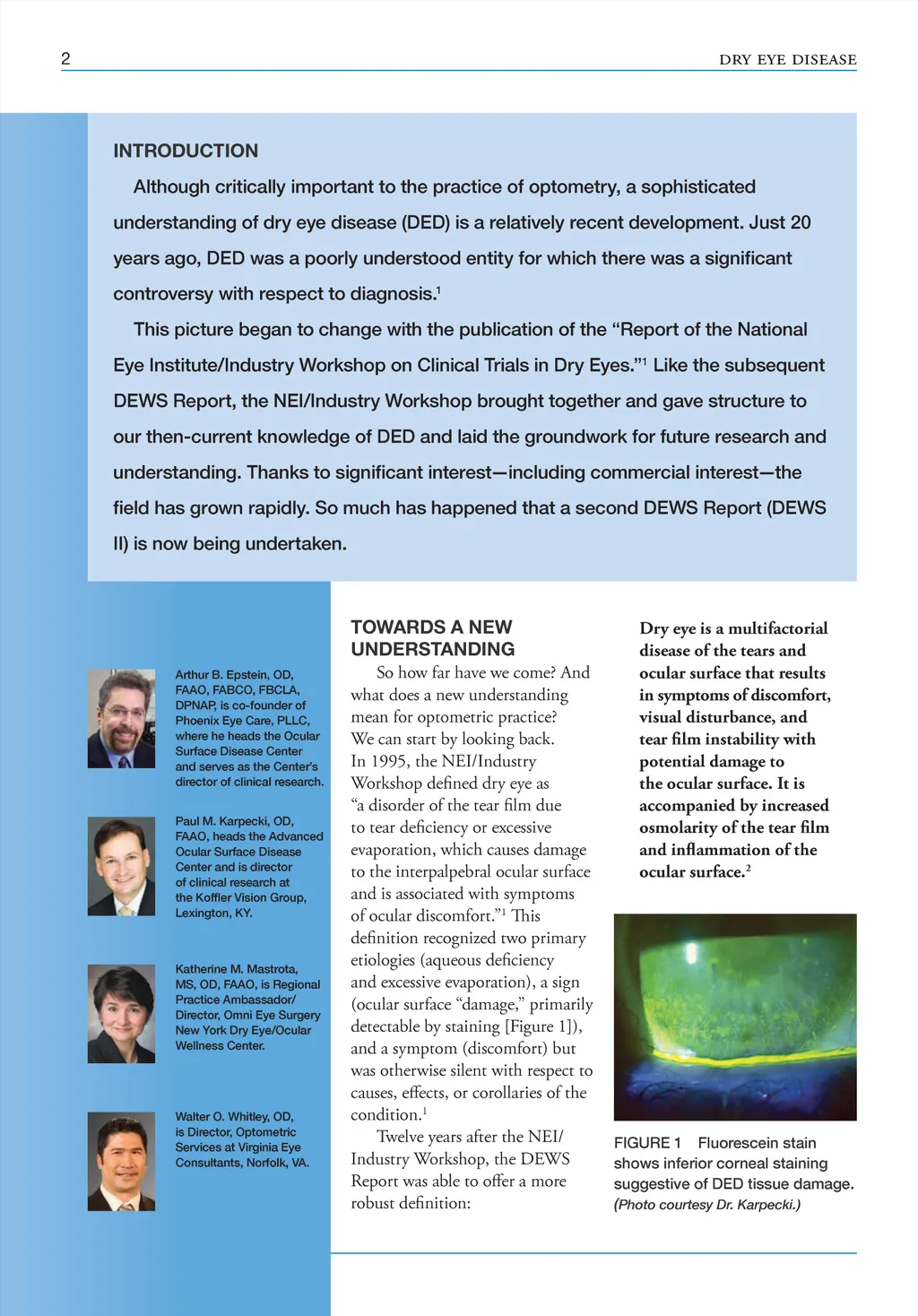 2

DRY EYE DISEASE

INTRODUCTION

Although critically important to the practice of optometry, a sophisticated understanding of dry eye disease (DED) is a relatively recent development. Just 20 years ago, DED was a poorly understood entity for which there was a significant controversy with respect to diagnosis.$^1$

This picture began to change with the publication of the "Report of the National Eye Institute/Industry Workshop on Clinical Trials in Dry Eyes."$^1$ Like the subsequent DEWS Report, the NEI/Industry Workshop brought together and gave structure to our then-current knowledge of DED and laid the groundwork for future research and understanding. Thanks to significant interest—including commercial interest—the field has grown rapidly. So much has happened that a second DEWS Report (DEWS II) is now being undertaken.

Arthur B. Epstein, OD, FAAO, FABCO, FBCLA, DPNAP, is co-founder of Phoenix Eye Care, PLLC, where he heads the Ocular Surface Disease Center and serves as the Center's director of clinical research.

Paul M. Karpecki, OD, FAAO, heads the Advanced Ocular Surface Disease Center and is director of clinical research at the Koffler Vision Group, Lexington, KY.

Katherine M. Mastrota, MS, OD, FAAO, is Regional Practice Ambassador/ Director, Omni Eye Surgery New York Dry Eye/Ocular Wellness Center.

Walter O. Whitley, OD, is Director, Optometric Services at Virginia Eye Consultants, Norfolk, VA.

TOWARDS A NEW UNDERSTANDING

So how far have we come? And what does a new understanding mean for optometric practice? We can start by looking back. In 1995, the NEI/Industry Workshop defined dry eye as "a disorder of the tear film due to tear deficiency or excessive evaporation, which causes damage to the interpalpebral ocular surface and is associated with symptoms of ocular discomfort."$^1$ This definition recognized two primary etiologies (aqueous deficiency and excessive evaporation), a sign (ocular surface "damage," primarily detectable by staining [Figure 1]), and a symptom (discomfort) but was otherwise silent with respect to causes, effects, or corollaries of the condition.$^1$

Twelve years after the NEI/Industry Workshop, the DEWS Report was able to offer a more robust definition:

Dry eye is a multifactorial disease of the tears and ocular surface that results in symptoms of discomfort, visual disturbance, and tear film instability with potential damage to the ocular surface. It is accompanied by increased osmolarity of the tear film and inflammation of the ocular surface.$^2$

FIGURE 1 Fluorescein stain shows inferior corneal staining suggestive of DED tissue damage. (Photo courtesy Dr. Karpecki.)